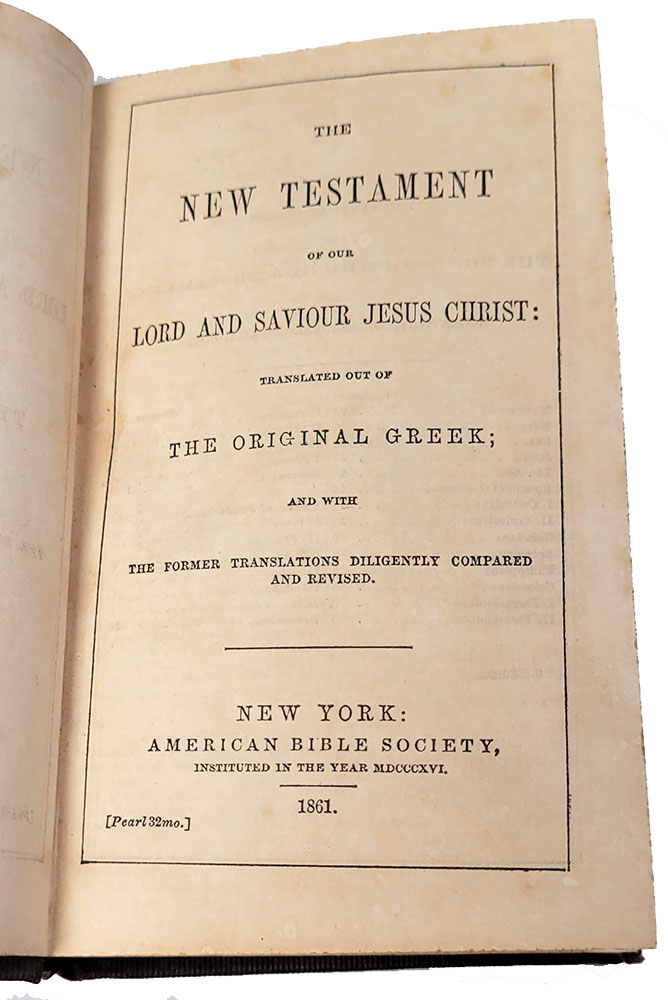 THE

NEW TESTAMENT

OF OUR

LORD AND SAVIOUR JESUS CHRIST:

TRANSLATED OUT OF

THE ORIGINAL GREEK;

AND WITH

THE FORMER TRANSLATIONS DILIGENTLY COMPARED AND REVISED.

NEW YORK:
AMERICAN BIBLE SOCIETY,
INSTITUTED IN THE YEAR MDCCCXVI.

1861.

[Pearl 32mo.]